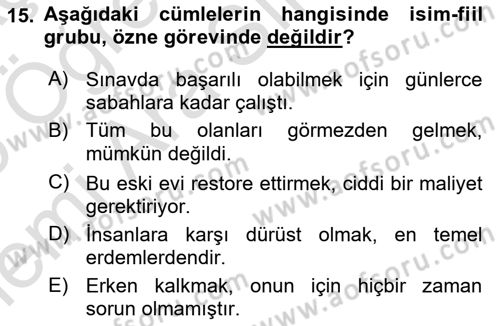 15. Aşağıdaki cümlelerin hangisinde isim-fiil grubu, özne görevinde değildir?

A) Sınavda başarılı olabilmek için günlerce sabahlara kadar çalıştı.

B) Tüm bu olanları görmezden gelmek, mümkün değildi.

C) Bu eski evi restore ettirmek, ciddi bir maliyet gerektiriyor.

D) İnsanlara karşı dürüst olmak, en temel erdemlerdendir.

E) Erken kalkmak, onun için hiçbir zaman sorun olmamıştır.

www.aofsoru.com